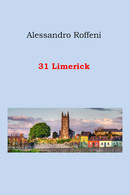 Alessandro Roffeni

31 Limerick